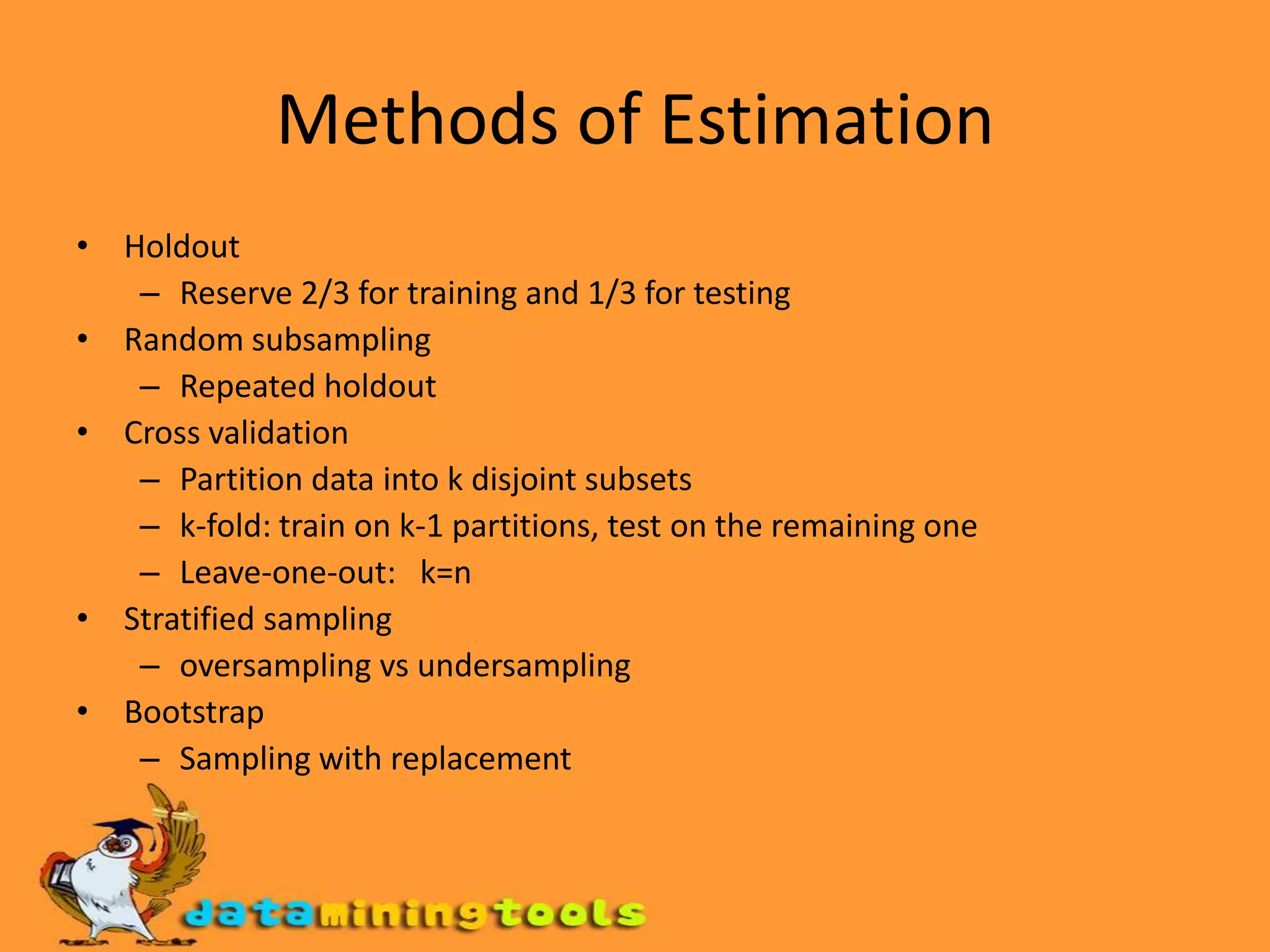 Methods of Estimation

• Holdout
 – Reserve 2/3 for training and 1/3 for testing
• Random subsampling
 – Repeated holdout
• Cross validation
 – Partition data into k disjoint subsets
 – k-fold: train on k-1 partitions, test on the remaining one
 – Leave-one-out: k=n
• Stratified sampling
 – oversampling vs undersampling
• Bootstrap
 – Sampling with replacement

dataminingtools